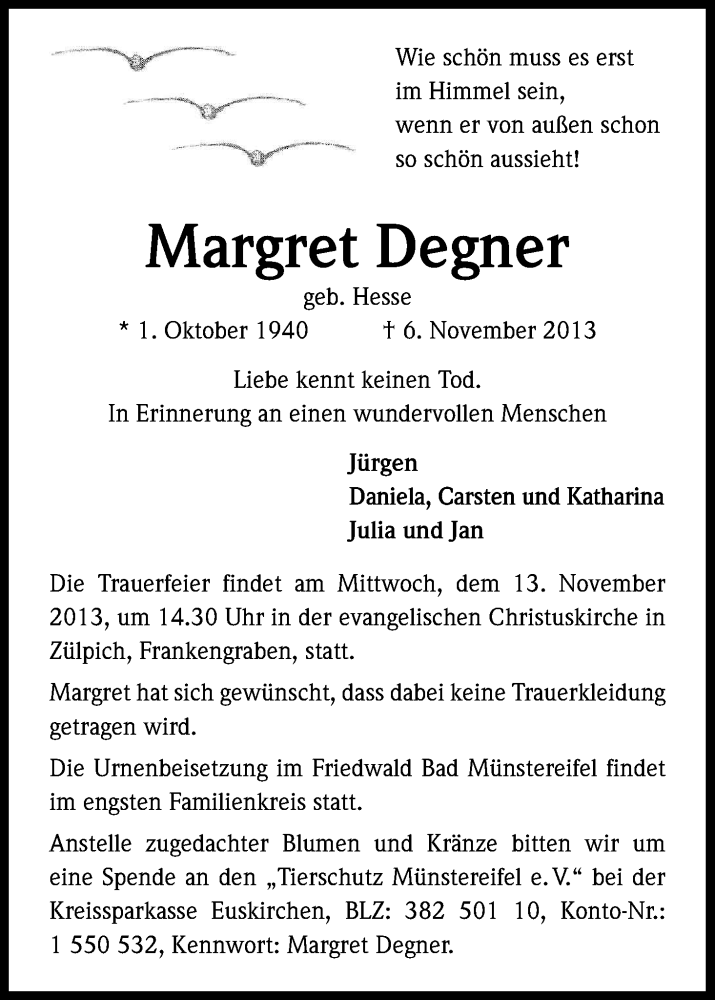 Wie schön muss es erst im Himmel sein, wenn er von außen schon so schön aussieht!

Margret Degner

geb. Hesse

* 1. Oktober 1940 † 6. November 2013

Liebe kennt keinen Tod.
In Erinnerung an einen wundervollen Menschen

Jürgen
Daniela, Carsten und Katharina
Julia und Jan

Die Trauerfeier findet am Mittwoch, dem 13. November 2013, um 14.30 Uhr in der evangelischen Christuskirche in Zülpich, Frankengraben, statt.

Margret hat sich gewünscht, dass dabei keine Trauerkleidung getragen wird.

Die Urnenbeisetzung im Friedwald Bad Münstereifel findet im engsten Familienkreis statt.

Anstelle zugedachter Blumen und Kränze bitten wir um eine Spende an den „Tierschutz Münstereifel e. V.“ bei der Kreissparkasse Euskirchen, BLZ: 382 501 10, Konto-Nr.: 1 550 532, Kennwort: Margret Degner.